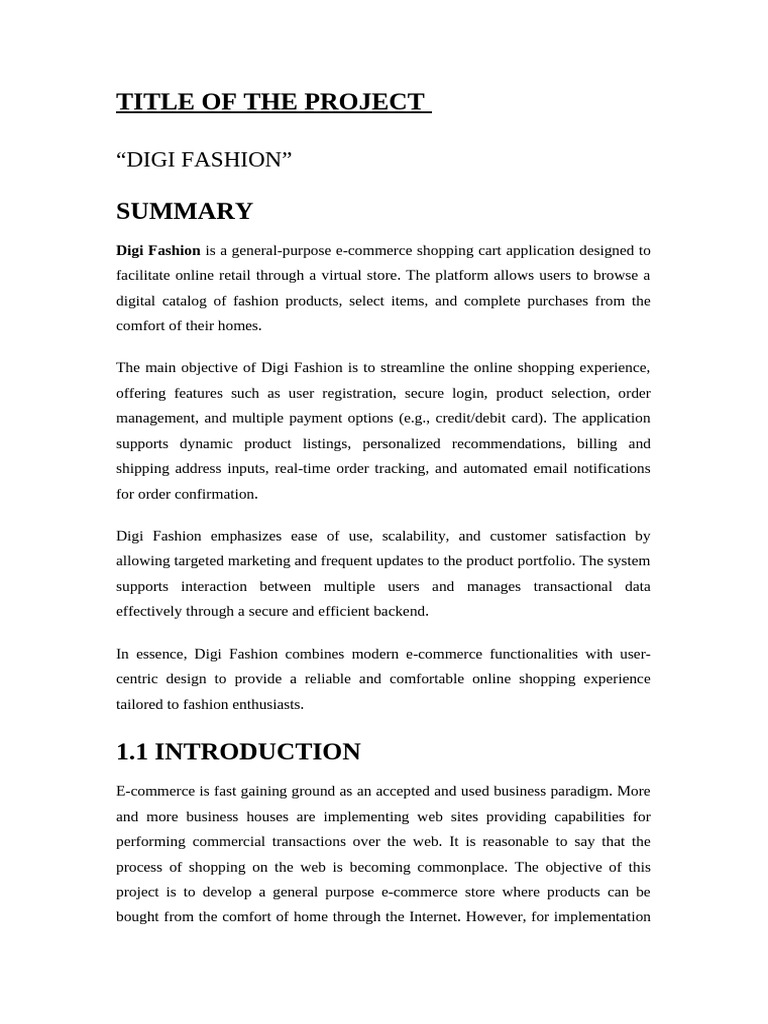 TITLE OF THE PROJECT

“DIGI FASHION”

SUMMARY

Digi Fashion is a general-purpose e-commerce shopping cart application designed to facilitate online retail through a virtual store. The platform allows users to browse a digital catalog of fashion products, select items, and complete purchases from the comfort of their homes.

The main objective of Digi Fashion is to streamline the online shopping experience, offering features such as user registration, secure login, product selection, order management, and multiple payment options (e.g., credit/debit card). The application supports dynamic product listings, personalized recommendations, billing and shipping address inputs, real-time order tracking, and automated email notifications for order confirmation.

Digi Fashion emphasizes ease of use, scalability, and customer satisfaction by allowing targeted marketing and frequent updates to the product portfolio. The system supports interaction between multiple users and manages transactional data effectively through a secure and efficient backend.

In essence, Digi Fashion combines modern e-commerce functionalities with user-centric design to provide a reliable and comfortable online shopping experience tailored to fashion enthusiasts.

1.1 INTRODUCTION

E-commerce is fast gaining ground as an accepted and used business paradigm. More and more business houses are implementing web sites providing capabilities for performing commercial transactions over the web. It is reasonable to say that the process of shopping on the web is becoming commonplace. The objective of this project is to develop a general purpose e-commerce store where products can be bought from the comfort of home through the Internet. However, for implementation